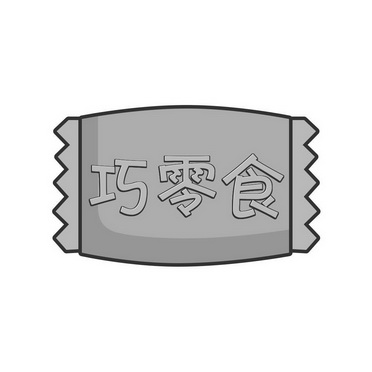 巧零食